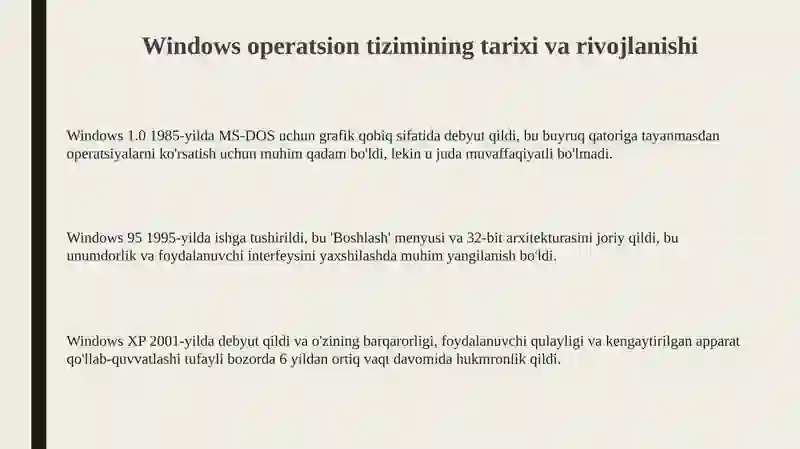 Windows operatsion tizimining tarixi va rivojlanishi

Windows 1.0 1985-yilda MS-DOS uchun grafik qobiq sifatida debyut qildi, bu buyruq qatoriga tayanmasdan operatsiyalarni ko'rsatish uchun muhim qadam bo'ldi, lekin u juda muvaffaqiyatli bo'lmadi.

Windows 95 1995-yilda ishga tushirildi, bu 'Boshlash' menyusi va 32-bit arxitekturasini joriy qildi, bu unumdorlik va foydalanuvchi interfeysini yaxshilashda muhim yangilanish bo'ldi.

Windows XP 2001-yilda debyut qildi va o'zining barqarorligi, foydalanuvchi qulayligi va kengaytirilgan apparat qo'llab-quvvatlashi tufayli bozorda 6 yildan ortiq vaqt davomida hukmronlik qildi.